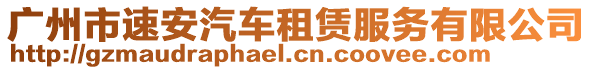 广州市速安汽车租赁服务有限公司
http://gzmaudraphael.cn.coovee.com